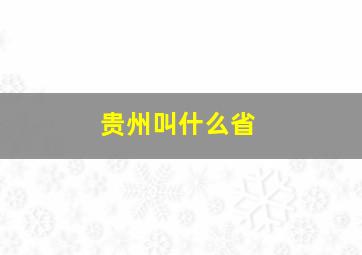 贵州叫什么省